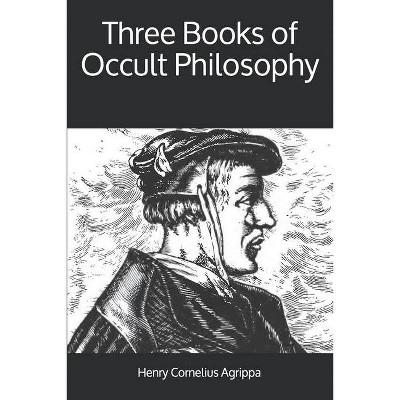 Three Books of Occult Philosophy

Henry Cornelius Agrippa